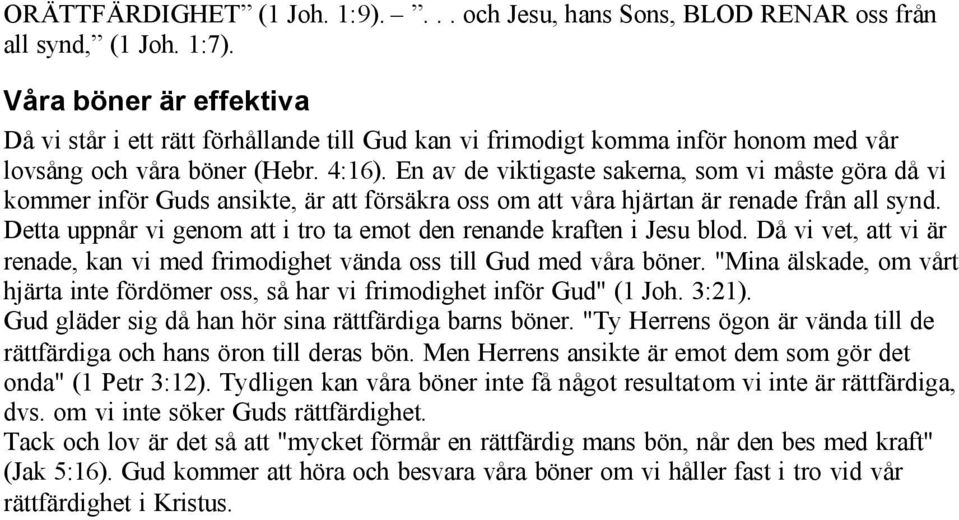 ORÄTTFÄRDIGHET” (1 Joh. 1:9). – ”. . . och Jesu, hans Sons, BLOD RENAR oss från all synd,” (1 Joh. 1:7).

Våra böner är effektiva

Då vi står i ett rätt förhållande till Gud kan vi frimodigt komma inför honom med vår lovsång och våra böner (Hebr. 4:16). En av de viktigaste sakerna, som vi måste göra då vi kommer inför Guds ansikte, är att försäkra oss om att våra hjärtan är renade från all synd. Detta uppnår vi genom att i tro ta emot den renande kraften i Jesu blod. Då vi vet, att vi är renade, kan vi med frimodighet vända oss till Gud med våra böner. "Mina älskade, om vårt hjärta inte fördömer oss, så har vi frimodighet inför Gud" (1 Joh. 3:21).
Gud gläder sig då han hör sina rättfärdiga barns böner. "Ty Herrens ögon är vända till de rättfärdiga och hans öron till deras bön. Men Herrens ansikte är emot dem som gör det onda" (1 Petr 3:12). Tydligen kan våra böner inte få något resultatom vi inte är rättfärdiga, dvs. om vi inte söker Guds rättfärdighet.
Tack och lov är det så att "mycket förmår en rättfärdig mans bön, når den bes med kraft" (Jak 5:16). Gud kommer att höra och besvara våra böner om vi håller fast i tro vid vår rättfärdighet i Kristus.